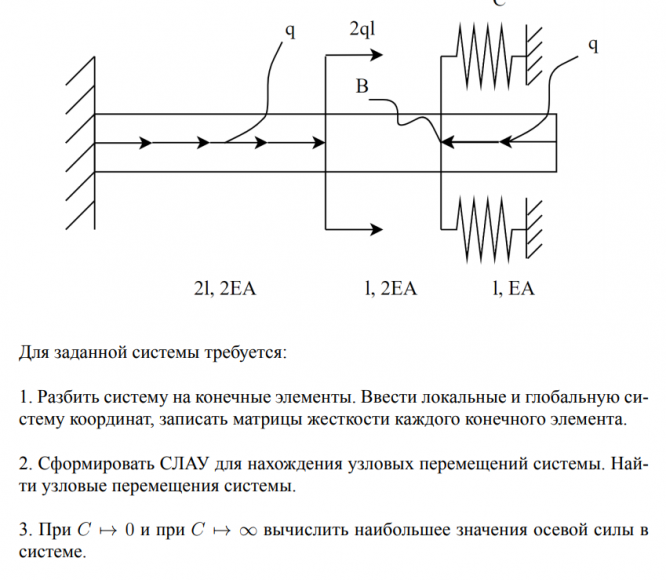 C

q

2ql

q

B

2l, 2EA

l, 2EA

l, EA

Для заданной системы требуется:

1. Разбить систему на конечные элементы. Ввести локальные и глобальную систему координат, записать матрицы жесткости каждого конечного элемента.

2. Сформировать СЛАУ для нахождения узловых перемещений системы. Найти узловые перемещения системы.

3. При $C \mapsto 0$ и при $C \mapsto \infty$ вычислить наибольшее значения осевой силы в системе.